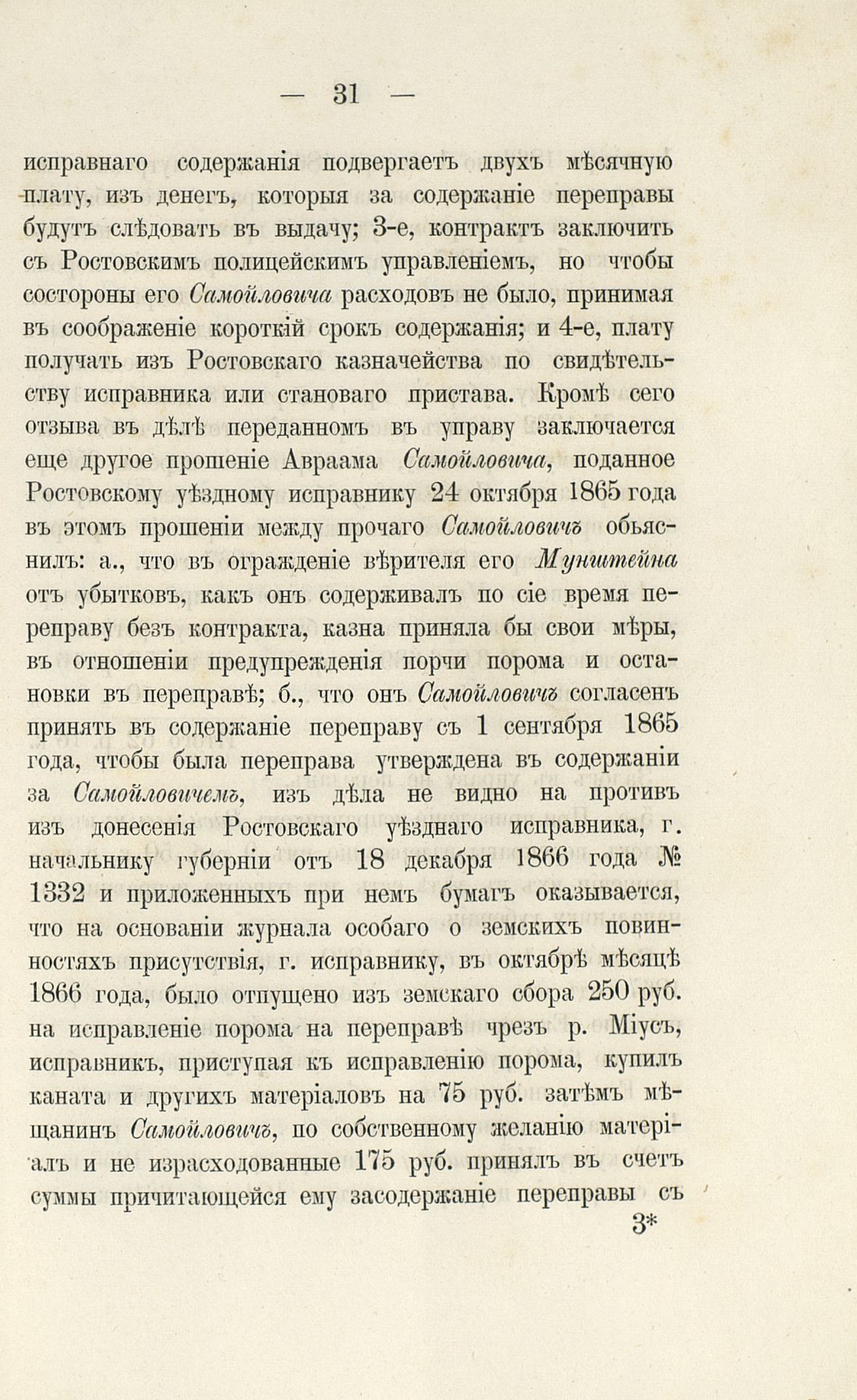 — 31 —

исправнаго содержанія подвергаетъ двухъ мѣсячную плату, изъ денегъ, которыя за содержаніе переправы будутъ слѣдовать въ выдачу; 3-е, контрактъ заключить съ Ростовскимъ полицейскимъ управленіемъ, но чтобы состороны его Самойловича расходовъ не было, принимая въ соображеніе короткій срокъ содержанія; и 4-е, плату получать изъ Ростовскаго казначейства по свидѣтельству исправника или становаго пристава. Кромѣ сего отзыва въ дѣлѣ переданномъ въ управу заключается еще другое прошеніе Авраама Самойловича, поданное Ростовскому уѣздному исправнику 24 октября 1865 года въ этомъ прошеніи между прочаго Самойловичъ обьяснилъ: а., что въ огражденіе вѣрителя его Мунштейна отъ убытковъ, какъ онъ содерживалъ по сіе время переправу безъ контракта, казна приняла бы свои мѣры, въ отношеніи предупрежденія порчи порома и остановки въ переправѣ; б., что онъ Самойловичъ согласенъ принять въ содержаніе переправу съ 1 сентября 1865 года, чтобы была переправа утверждена въ содержаніи за Самойловичемъ, изъ дѣла не видно на противъ изъ донесенія Ростовскаго уѣзднаго исправника, г. начальнику губерніи отъ 18 декабря 1866 года № 1332 и приложенныхъ при немъ бумагъ оказывается, что на основаніи журнала особаго о земскихъ повинностяхъ присутствія, г. исправнику, въ октябрѣ мѣсяцѣ 1866 года, было отпущено изъ земскаго сбора 250 руб. на исправленіе порома на переправѣ чрезъ р. Міусъ, исправникъ, приступая къ исправленію порома, купилъ каната и другихъ матеріаловъ на 75 руб. затѣмъ мѣщанинъ Самойловичъ, по собственному желанію матеріалъ и не израсходованные 175 руб. принялъ въ счетъ суммы причитающейся ему засодержаніе переправы съ

3*